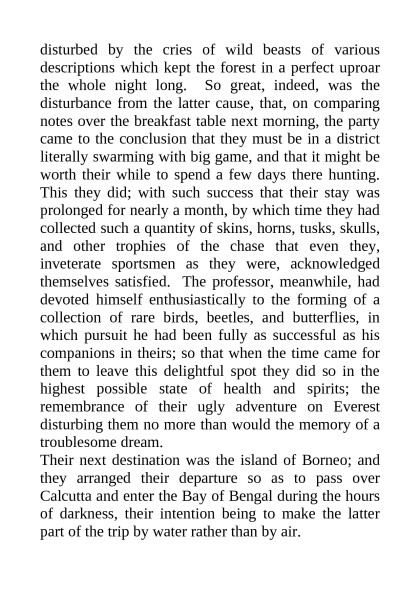 disturbed by the cries of wild beasts of various descriptions which kept the forest in a perfect uproar the whole night long. So great, indeed, was the disturbance from the latter cause, that, on comparing notes over the breakfast table next morning, the party came to the conclusion that they must be in a district literally swarming with big game, and that it might be worth their while to spend a few days there hunting. This they did; with such success that their stay was prolonged for nearly a month, by which time they had collected such a quantity of skins, horns, tusks, skulls, and other trophies of the chase that even they, inveterate sportsmen as they were, acknowledged themselves satisfied. The professor, meanwhile, had devoted himself enthusiastically to the forming of a collection of rare birds, beetles, and butterflies, in which pursuit he had been fully as successful as his companions in theirs; so that when the time came for them to leave this delightful spot they did so in the highest possible state of health and spirits; the remembrance of their ugly adventure on Everest disturbing them no more than would the memory of a troublesome dream.
Their next destination was the island of Borneo; and they arranged their departure so as to pass over Calcutta and enter the Bay of Bengal during the hours of darkness, their intention being to make the latter part of the trip by water rather than by air.